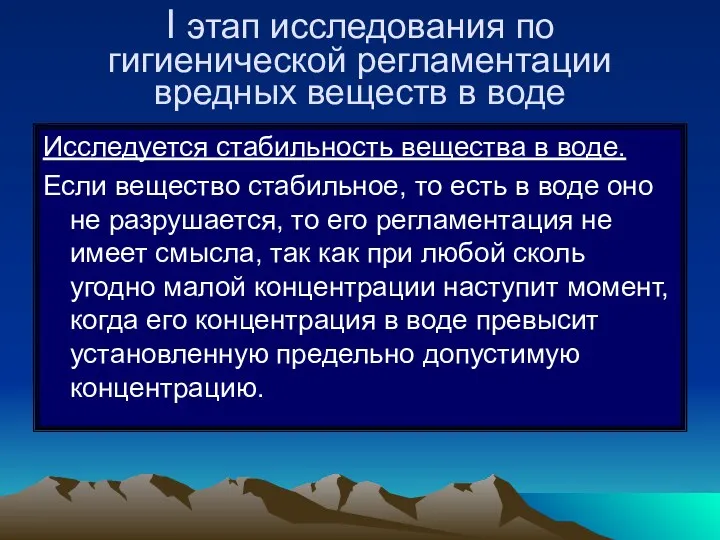 I этап исследования по гигиенической регламентации вредных веществ в воде

Исследуется стабильность вещества в воде.

Если вещество стабильное, то есть в воде оно не разрушается, то его регламентация не имеет смысла, так как при любой сколь угодно малой концентрации наступит момент, когда его концентрация в воде превысит установленную предельно допустимую концентрацию.